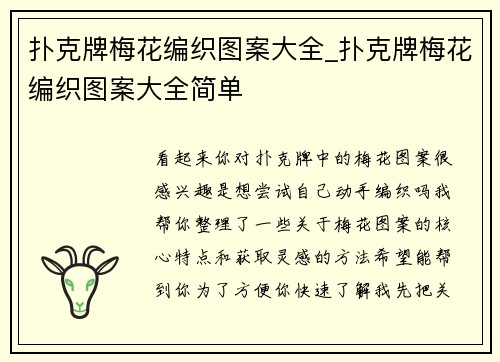 扑克牌梅花编织图案大全_扑克牌梅花编织图案大全简单

看起来你对扑克牌中的梅花图案很感兴趣是想尝试自己动手编织吗我帮你整理了一些关于梅花图案的核心特点和获取灵感的方法希望能帮到你为了方便你快速了解我先把关